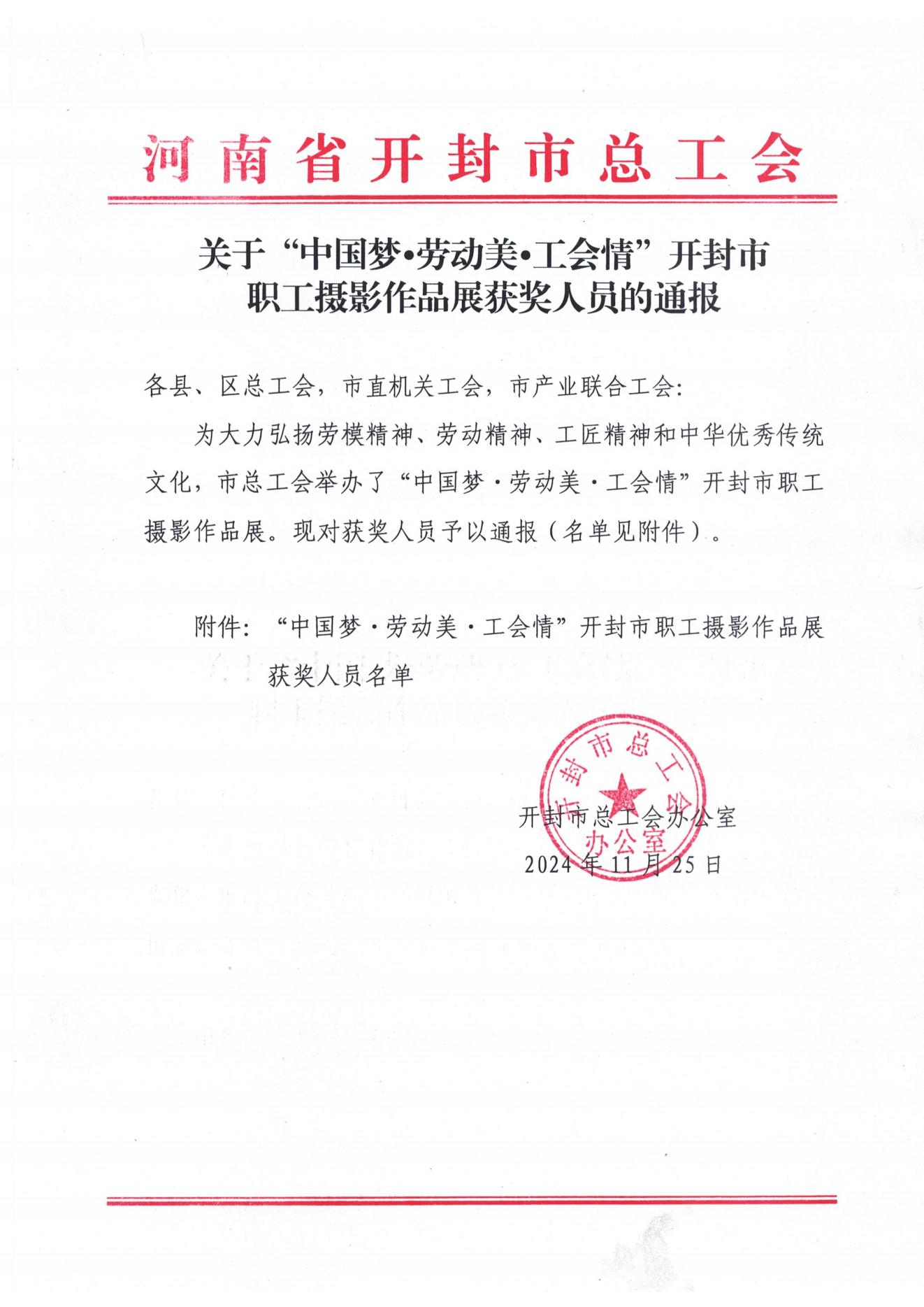 河南省开封市总工会

关于“中国梦•劳动美•工会情”开封市职工摄影作品展获奖人员的通报

各县、区总工会，市直机关工会，市产业联合工会:

为大力弘扬劳模精神、劳动精神、工匠精神和中华优秀传统文化，市总工会举办了“中国梦·劳动美·工会情”开封市职工摄影作品展。现对获奖人员予以通报（名单见附件）。

附件：“中国梦·劳动美·工会情”开封市职工摄影作品展获奖人员名单

开封市总工会办公室

开封市总工会办公室
2024年11月25日